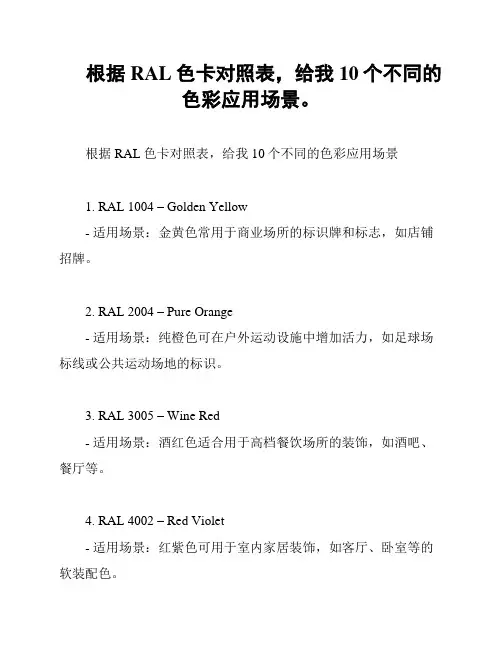 根据 RAL 色卡对照表，给我 10 个不同的色彩应用场景。

根据 RAL 色卡对照表，给我 10 个不同的色彩应用场景

1. RAL 1004 – Golden Yellow
- 适用场景：金黄色常用于商业场所的标识牌和标志，如店铺招牌。

2. RAL 2004 – Pure Orange
- 适用场景：纯橙色可在户外运动设施中增加活力，如足球场标线或公共运动场地的标识。

3. RAL 3005 – Wine Red
- 适用场景：酒红色适合用于高档餐饮场所的装饰，如酒吧、餐厅等。

4. RAL 4002 – Red Violet
- 适用场景：红紫色可用于室内家居装饰，如客厅、卧室等的软装配色。